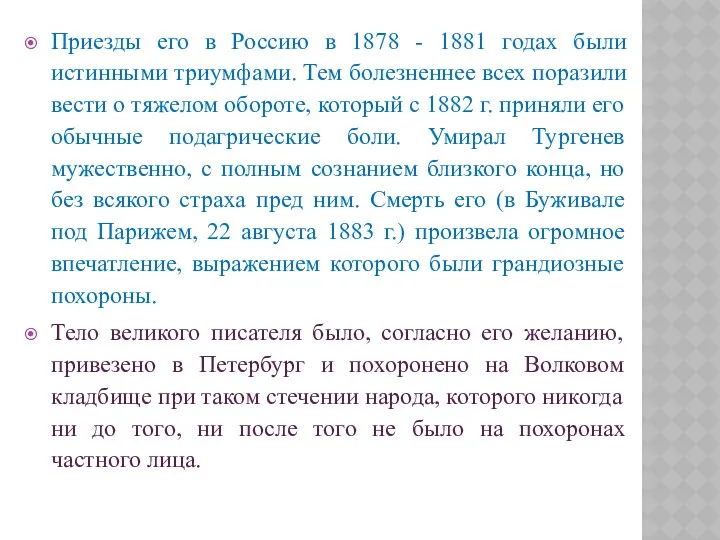 Приезды его в Россию в 1878 - 1881 годах были истинными триумфами. Тем болезненнее всех поразили вести о тяжелом обороте, который с 1882 г. приняли его обычные подагрические боли. Умирал Тургенев мужественно, с полным сознанием близкого конца, но без всякого страха пред ним. Смерть его (в Буживале под Парижем, 22 августа 1883 г.) произвела огромное впечатление, выражением которого были грандиозные похороны.

Тело великого писателя было, согласно его желанию, привезено в Петербург и похоронено на Волковом кладбище при таком стечении народа, которого никогда ни до того, ни после того не было на похоронах частного лица.